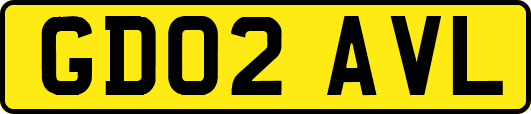 GD02 AVL